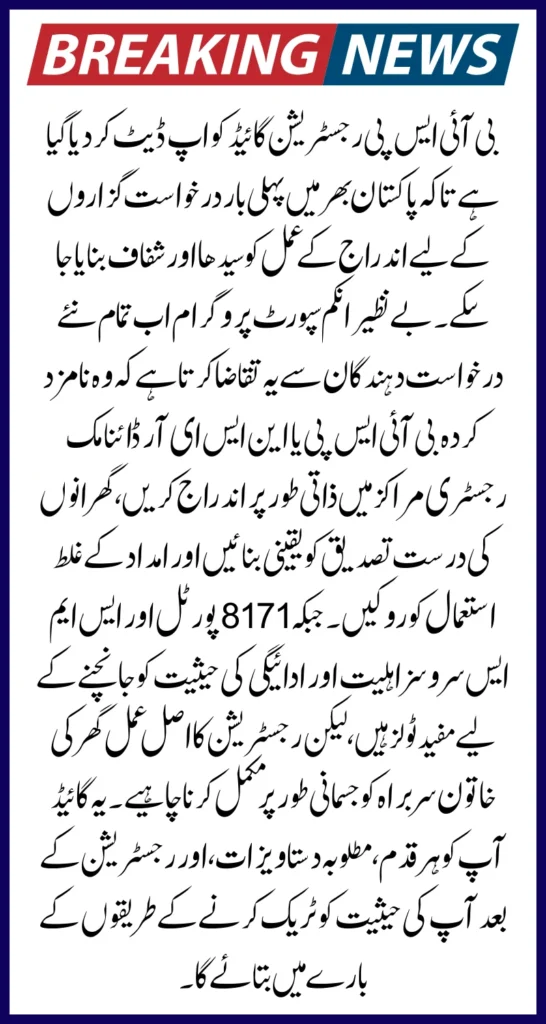 BREAKING NEWS

بی آئی ایس پی رجسٹریشن گائیڈ کو اپ ڈیٹ کر دیا گیا ہے تاکہ پاکستان بھر میں پہلی بار درخواست گزاروں کے لیے اندراج کے عمل کو سیدھا اور شفاف بنایا جا سکے۔ بے نظیر انکم سپورٹ پروگرام اب تمام نئے درخواست دہندگان سے یہ تقاضا کرتا ہے کہ وہ نامزد کردہ بی آئی ایس پی یا این ایس ای آر ڈائنامک رجسٹری مراکز میں ذاتی طور پر اندراج کریں، گھرانوں کی درست تصدیق کو یقینی بنائیں اور امداد کے غلط استعمال کو روکیں۔ جبکہ 8171 پورٹل اور ایس ایم ایس سروسز اہلیت اور ادائیگی کی حیثیت کو جانچنے کے لیے مفید ٹولز ہیں، لیکن رجسٹریشن کا اصل عمل گھر کی خاتون سربراہ کو جسمانی طور پر مکمل کرنا چاہیے۔ یہ گائیڈ آپ کو ہر قدم، مطلوبہ دستاویزات، اور رجسٹریشن کے بعد آپ کی حیثیت کو ٹریک کرنے کے طریقوں کے بارے میں بتائے گا۔